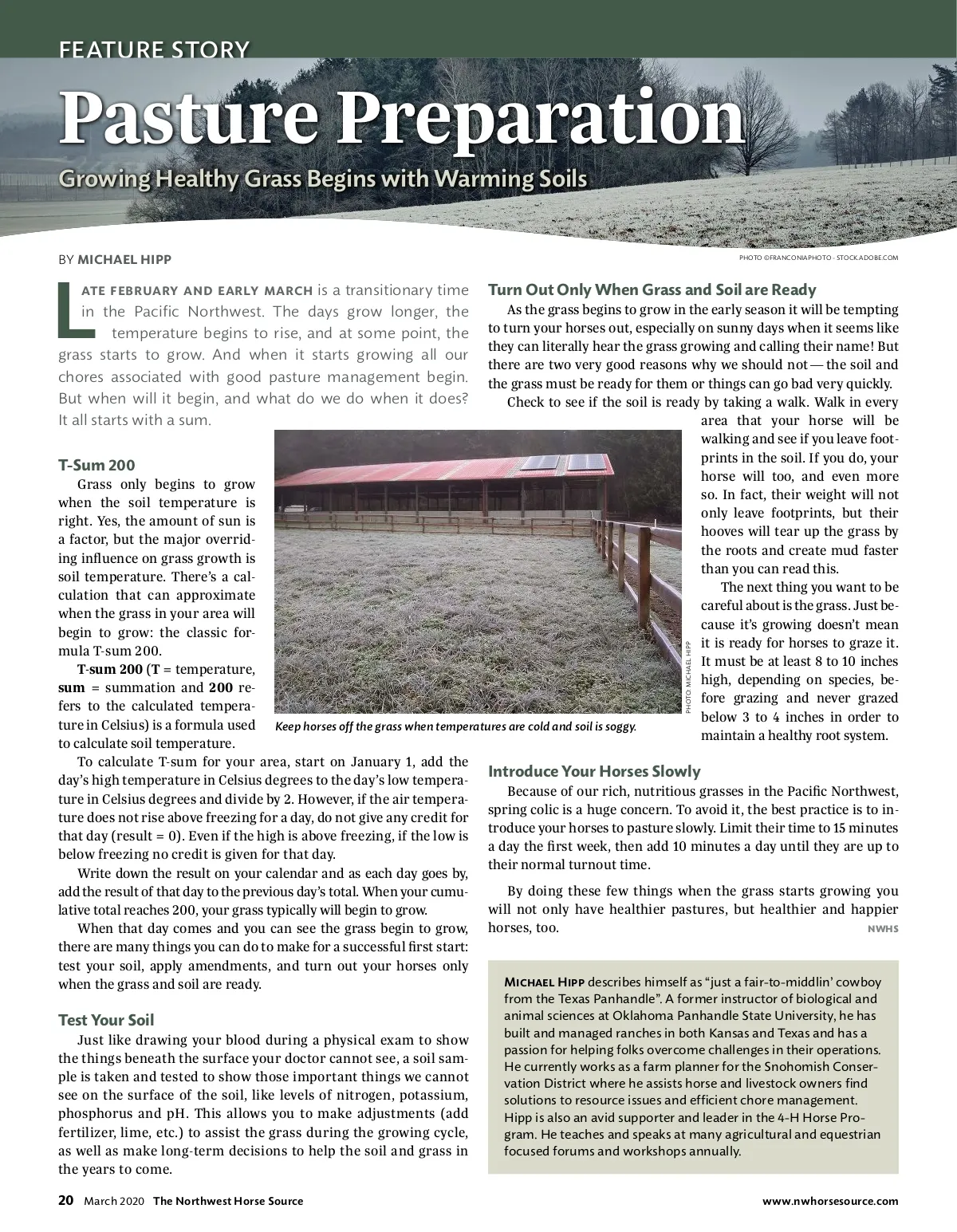 FEATURE STORY

Pasture Preparation

Growing Healthy Grass Begins with Warming Soils

BY MICHAEL HIPP

PHOTO ©FRANCONIAPHOTO - STOCK.ADOBE.COM

LATE FEBRUARY AND EARLY MARCH is a transitionary time in the Pacific Northwest. The days grow longer, the temperature begins to rise, and at some point, the grass starts to grow. And when it starts growing all our chores associated with good pasture management begin. But when will it begin, and what do we do when it does? It all starts with a sum.

T-Sum 200

Grass only begins to grow when the soil temperature is right. Yes, the amount of sun is a factor, but the major overriding influence on grass growth is soil temperature. There's a calculation that can approximate when the grass in your area will begin to grow: the classic formula T-sum 200.

T-sum 200 (T = temperature, sum = summation and 200 refers to the calculated temperature in Celsius) is a formula used to calculate soil temperature.

To calculate T-sum for your area, start on January 1, add the day's high temperature in Celsius degrees to the day's low temperature in Celsius degrees and divide by 2. However, if the air temperature does not rise above freezing for a day, do not give any credit for that day (result = 0). Even if the high is above freezing, if the low is below freezing no credit is given for that day.

Write down the result on your calendar and as each day goes by, add the result of that day to the previous day's total. When your cumulative total reaches 200, your grass typically will begin to grow.

When that day comes and you can see the grass begin to grow, there are many things you can do to make for a successful first start: test your soil, apply amendments, and turn out your horses only when the grass and soil are ready.

Test Your Soil

Just like drawing your blood during a physical exam to show the things beneath the surface your doctor cannot see, a soil sample is taken and tested to show those important things we cannot see on the surface of the soil, like levels of nitrogen, potassium, phosphorus and pH. This allows you to make adjustments (add fertilizer, lime, etc.) to assist the grass during the growing cycle, as well as make long-term decisions to help the soil and grass in the years to come.

PHOTO MICHAEL HIPP

Keep horses off the grass when temperatures are cold and soil is soggy.

Turn Out Only When Grass and Soil are Ready

As the grass begins to grow in the early season it will be tempting to turn your horses out, especially on sunny days when it seems like they can literally hear the grass growing and calling their name! But there are two very good reasons why we should not — the soil and the grass must be ready for them or things can go bad very quickly.

Check to see if the soil is ready by taking a walk. Walk in every area that your horse will be walking and see if you leave footprints in the soil. If you do, your horse will too, and even more so. In fact, their weight will not only leave footprints, but their hooves will tear up the grass by the roots and create mud faster than you can read this.

The next thing you want to be careful about is the grass. Just because it's growing doesn't mean it is ready for horses to graze it. It must be at least 8 to 10 inches high, depending on species, before grazing and never grazed below 3 to 4 inches in order to maintain a healthy root system.

Introduce Your Horses Slowly

Because of our rich, nutritious grasses in the Pacific Northwest, spring colic is a huge concern. To avoid it, the best practice is to introduce your horses to pasture slowly. Limit their time to 15 minutes a day the first week, then add 10 minutes a day until they are up to their normal turnout time.

By doing these few things when the grass starts growing you will not only have healthier pastures, but healthier and happier horses, too.

NWHS

MICHAEL HIPP describes himself as "just a fair-to-middlin' cowboy from the Texas Panhandle". A former instructor of biological and animal sciences at Oklahoma Panhandle State University, he has built and managed ranches in both Kansas and Texas and has a passion for helping folks overcome challenges in their operations. He currently works as a farm planner for the Snohomish Conservation District where he assists horse and livestock owners find solutions to resource issues and efficient chore management. Hipp is also an avid supporter and leader in the 4-H Horse Program. He teaches and speaks at many agricultural and equestrian focused forums and workshops annually.

20 March 2020 The Northwest Horse Source

www.nwhorsesource.com